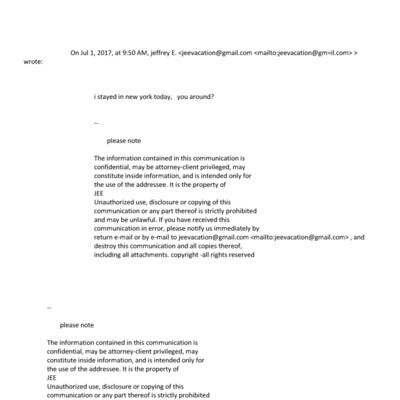 On Jul 1, 2017, at 9:50 AM, jeffrey E. <jeevacation@gmail.com <mailto:jeevacation@gm=il.com> > wrote:

i stayed in new york today, you around?

--

please note

The information contained in this communication is confidential, may be attorney-client privileged, may constitute inside information, and is intended only for the use of the addressee. It is the property of JEE
Unauthorized use, disclosure or copying of this communication or any part thereof is strictly prohibited and may be unlawful. If you have received this communication in error, please notify us immediately by return e-mail or by e-mail to jeevacation@gmail.com <mailto:jeevacation@gmail.com> , and destroy this communication and all copies thereof, including all attachments. copyright -all rights reserved

--

please note

The information contained in this communication is confidential, may be attorney-client privileged, may constitute inside information, and is intended only for the use of the addressee. It is the property of JEE
Unauthorized use, disclosure or copying of this communication or any part thereof is strictly prohibited